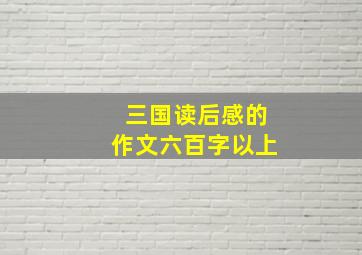 三国读后感的
作文六百字以上